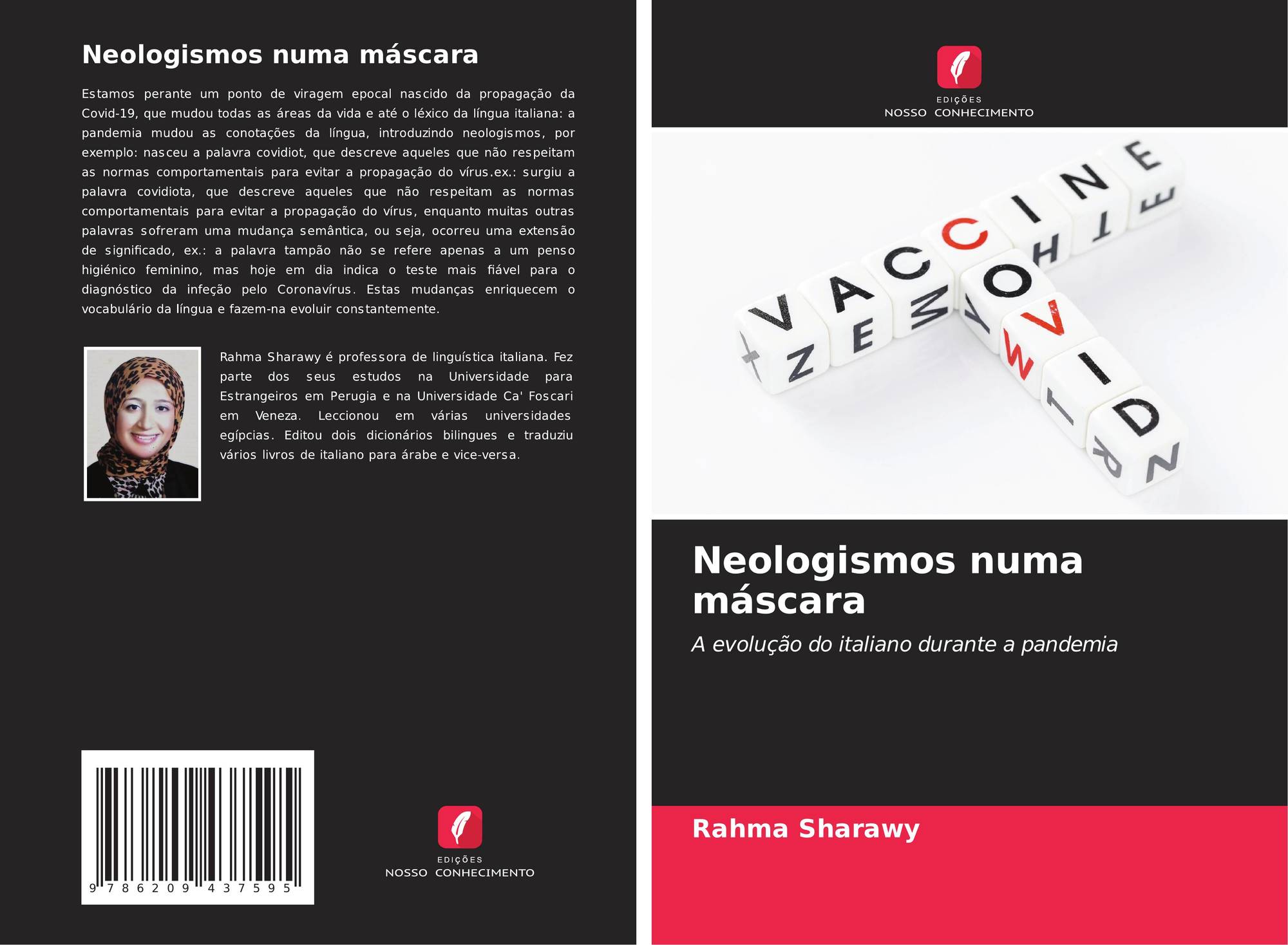 Neologismos numa máscara

Estamos perante um ponto de viragem epocal nascido da propagação da Covid-19, que mudou todas as áreas da vida e até o léxico da língua italiana: a pandemia mudou as conotações da língua, introduzindo neologismos, por exemplo: nasceu a palavra covidiot, que descreve aqueles que não respeitam as normas comportamentais para evitar a propagação do vírus.ex.: surgiu a palavra covidiota, que descreve aqueles que não respeitam as normas comportamentais para evitar a propagação do vírus, enquanto muitas outras palavras sofreram uma mudança semântica, ou seja, ocorreu uma extensão de significado, ex.: a palavra tampão não se refere apenas a um penso higiénico feminino, mas hoje em dia indica o teste mais fiável para o diagnóstico da infeção pelo Coronavírus. Estas mudanças enriquecem o vocabulário da língua e fazem-na evoluir constantemente.

Rahma Sharawy é professora de linguística italiana. Fez parte dos seus estudos na Universidade para Estrangeiros em Perugia e na Universidade Ca' Foscari em Veneza. Leccionou em várias universidades egípcias. Editou dois dicionários bilingues e traduziu vários livros de italiano para árabe e vice-versa.

9 786209 437595

EDIÇÕES
NOSSO CONHECIMENTO

EDIÇÕES
NOSSO CONHECIMENTO

VACCINE
COVID

Neologismos numa máscara

A evolução do italiano durante a pandemia

Rahma Sharawy